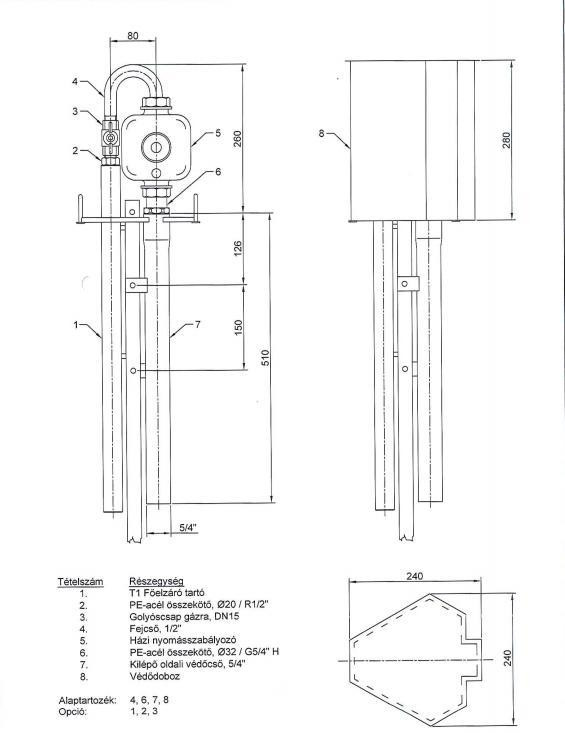 80

4
3
2
5
6
1
7
260
126
150
510
5/4"

8
280

| Tételszám | Részegység |
|---|---|
| 1. | T1 Főelzáró tartó |
| 2. | PE-acél összekötő, Ø20 / R1/2" |
| 3. | Golyóscsap gázra, DN15 |
| 4. | Fejcső, 1/2" |
| 5. | Házi nyomásszabályozó |
| 6. | PE-acél összekötő, Ø32 / G5/4" H |
| 7. | Kilépő oldali védőcső, 5/4" |
| 8. | Védődoboz |

Alaptartozék: 4, 6, 7, 8
Opció: 1, 2, 3

240
240